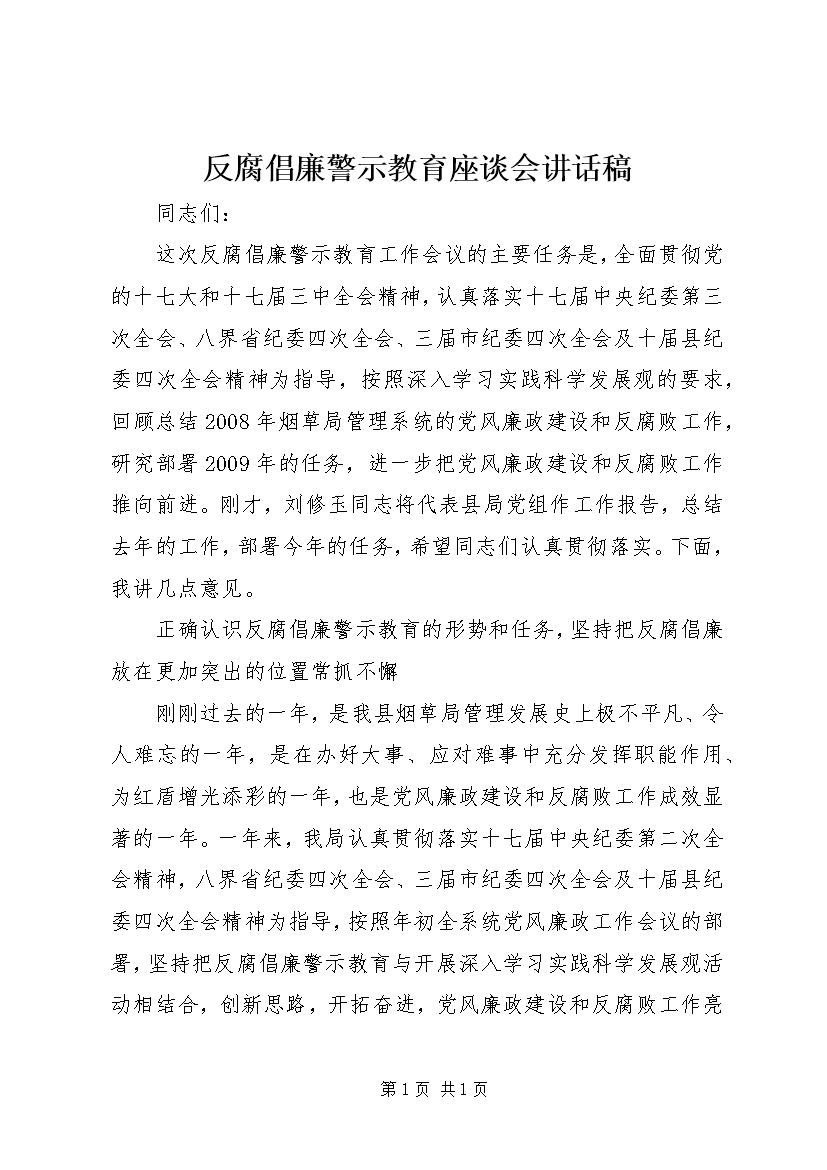 反腐倡廉警示教育座谈会讲话稿

同志们：

这次反腐倡廉警示教育工作会议的主要任务是，全面贯彻党的十七大和十七届三中全会精神，认真落实十七届中央纪委第三次全会、八界省纪委四次全会、三届市纪委四次全会及十届县纪委四次全会精神为指导，按照深入学习实践科学发展观的要求，回顾总结2008年烟草局管理系统的党风廉政建设和反腐败工作，研究部署2009年的任务，进一步把党风廉政建设和反腐败工作推向前进。刚才，刘修玉同志将代表县局党组作工作报告，总结去年的工作，部署今年的任务，希望同志们认真贯彻落实。下面，我讲几点意见。

正确认识反腐倡廉警示教育的形势和任务，坚持把反腐倡廉放在更加突出的位置常抓不懈

刚刚过去的一年，是我县烟草局管理发展史上极不平凡、令人难忘的一年，是在办好大事、应对难事中充分发挥职能作用、为红盾增光添彩的一年，也是党风廉政建设和反腐败工作成效显著的一年。一年来，我局认真贯彻落实十七届中央纪委第二次全会精神，八界省纪委四次全会、三届市纪委四次全会及十届县纪委四次全会精神为指导，按照年初全系统党风廉政工作会议的部署，坚持把反腐倡廉警示教育与开展深入学习实践科学发展观活动相结合，创新思路，开拓奋进，党风廉政建设和反腐败工作亮

第1页 共1页